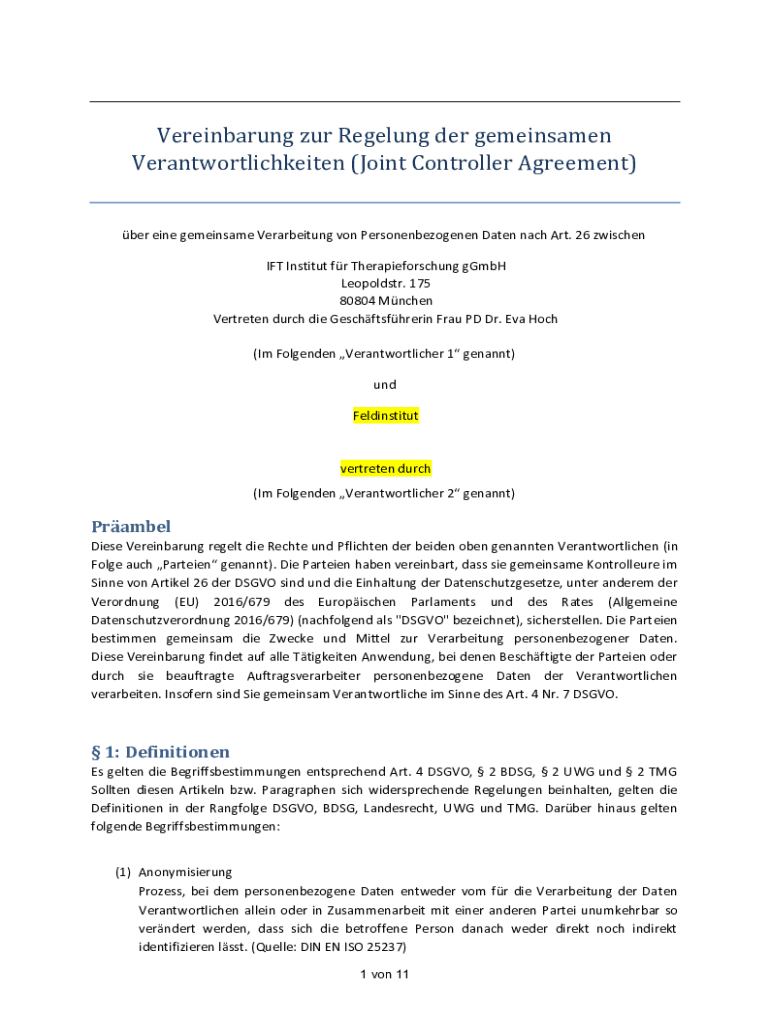 Vereinbarung zur Regelung der gemeinsamen Verantwortlichkeiten (Joint Controller Agreement)

über eine gemeinsame Verarbeitung von Personenbezogenen Daten nach Art. 26 zwischen

IFT Institut für Therapieforschung gGmbH
Leopoldstr. 175
80804 München
Vertreten durch die Geschäftsführerin Frau PD Dr. Eva Hoch

(Im Folgenden „Verantwortlicher 1“ genannt)

und

Feldinstitut

vertreten durch
(Im Folgenden „Verantwortlicher 2“ genannt)

Präambel
Diese Vereinbarung regelt die Rechte und Pflichten der beiden oben genannten Verantwortlichen (in Folge auch „Parteien“ genannt). Die Parteien haben vereinbart, dass sie gemeinsame Kontrolleure im Sinne von Artikel 26 der DSGVO sind und die Einhaltung der Datenschutzgesetze, unter anderem der Verordnung (EU) 2016/679 des Europäischen Parlaments und des Rates (Allgemeine Datenschutzverordnung 2016/679) (nachfolgend als "DSGVO" bezeichnet), sicherstellen. Die Parteien bestimmen gemeinsam die Zwecke und Mittel zur Verarbeitung personenbezogener Daten. Diese Vereinbarung findet auf alle Tätigkeiten Anwendung, bei denen Beschäftigte der Parteien oder durch sie beauftragte Auftragsverarbeiter personenbezogene Daten der Verantwortlichen verarbeiten. Insofern sind Sie gemeinsam Verantwortliche im Sinne des Art. 4 Nr. 7 DSGVO.

§ 1: Definitionen
Es gelten die Begriffsbestimmungen entsprechend Art. 4 DSGVO, § 2 BDSG, § 2 UWG und § 2 TMG Sollten diesen Artikeln bzw. Paragraphen sich widersprechende Regelungen beinhalten, gelten die Definitionen in der Rangfolge DSGVO, BDSG, Landesrecht, UWG und TMG. Darüber hinaus gelten folgende Begriffsbestimmungen:

(1) Anonymisierung
Prozess, bei dem personenbezogene Daten entweder vom für die Verarbeitung der Daten Verantwortlichen allein oder in Zusammenarbeit mit einer anderen Partei unumkehrbar so verändert werden, dass sich die betroffene Person danach weder direkt noch indirekt identifizieren lässt. (Quelle: DIN EN ISO 25237)

1 von 11